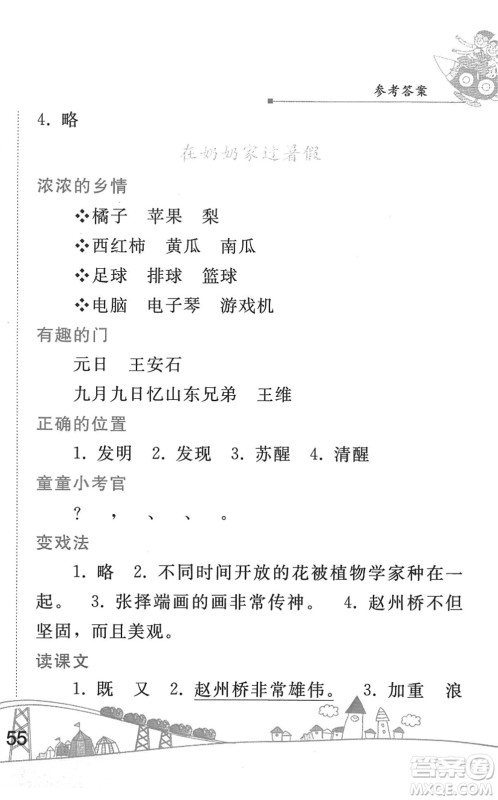 参考答案

4. 略

在奶奶家过暑假

浓浓的乡情

❖橘子　苹果　梨

❖西红柿　黄瓜　南瓜

❖足球　排球　篮球

❖电脑　电子琴　游戏机

有趣的门

元日　王安石

九月九日忆山东兄弟　王维

正确的位置

1. 发明　2. 发现　3. 苏醒　4. 清醒

童童小考官

？　，　、　、　。

变戏法

1. 略　2. 不同时间开放的花被植物学家种在一起。　3. 张择端画的画非常传神。　4. 赵州桥不但坚固，而且美观。

读课文

1. 既　又　2. 赵州桥非常雄伟。　3. 加重　浪

55

答案圈
MXQE.COM